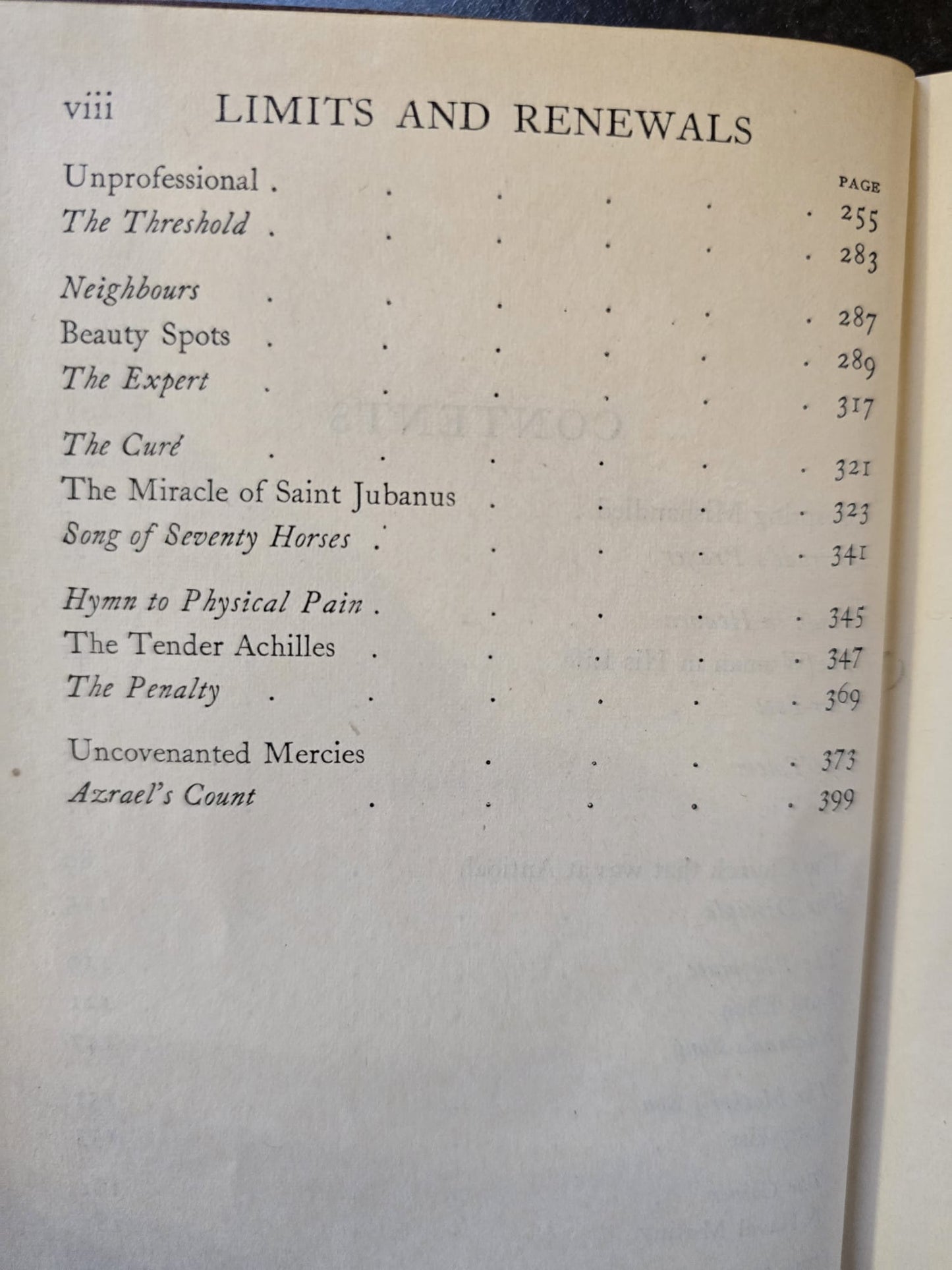 viii LIMITS AND RENEWALS

PAGE

Unprofessional 255

The Threshold 283

Neighbours 287

Beauty Spots 289

The Expert 317

The Curé 321

The Miracle of Saint Jubanus 323

Song of Seventy Horses 341

Hymn to Physical Pain 345

The Tender Achilles 347

The Penalty 369

Uncovenanted Mercies 373

Azrael's Count 399